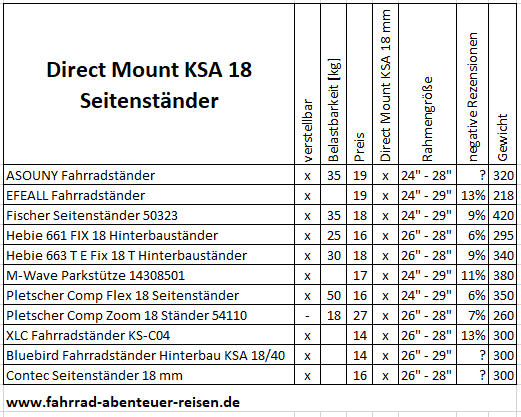 | Direct Mount KSA 18 Seitenständer | verstellbar | Belastbarkeit [kg] | Preis | Direct Mount KSA 18 mm | Rahmengröße | negative Rezensionen | Gewicht |
|---|---|---|---|---|---|---|---|
| ASOUNY Fahrradständer | x | 35 | 19 | x | 24" - 28" | ? | 320 |
| EFEALL Fahrradständer | x | | 19 | x | 24" - 29" | 13% | 218 |
| Fischer Seitenständer 50323 | x | 35 | 18 | x | 24" - 29" | 9% | 420 |
| Hebie 661 FIX 18 Hinterbauständer | x | 25 | 16 | x | 26" - 28" | 6% | 295 |
| Hebie 663 T E Fix 18 T Hinterbauständer | x | 30 | 18 | x | 26" - 28" | 9% | 340 |
| M-Wave Parkstütze 14308501 | x | | 17 | x | 24" - 29" | 11% | 380 |
| Pletscher Comp Flex 18 Seitenständer | x | 50 | 16 | x | 24" - 29" | 6% | 350 |
| Pletscher Comp Zoom 18 Ständer 54110 | - | 18 | 27 | x | 26" - 28" | 7% | 260 |
| XLC Fahrradständer KS-C04 | x | | 14 | x | 26" - 28" | 13% | 300 |
| Bluebird Fahrradständer Hinterbau KSA 18/40 | x | | 14 | x | 26" - 29" | ? | 300 |
| Contec Seitenständer 18 mm | x | | 16 | x | 26" - 28" | ? | 300 |

www.fahrrad-abenteuer-reisen.de